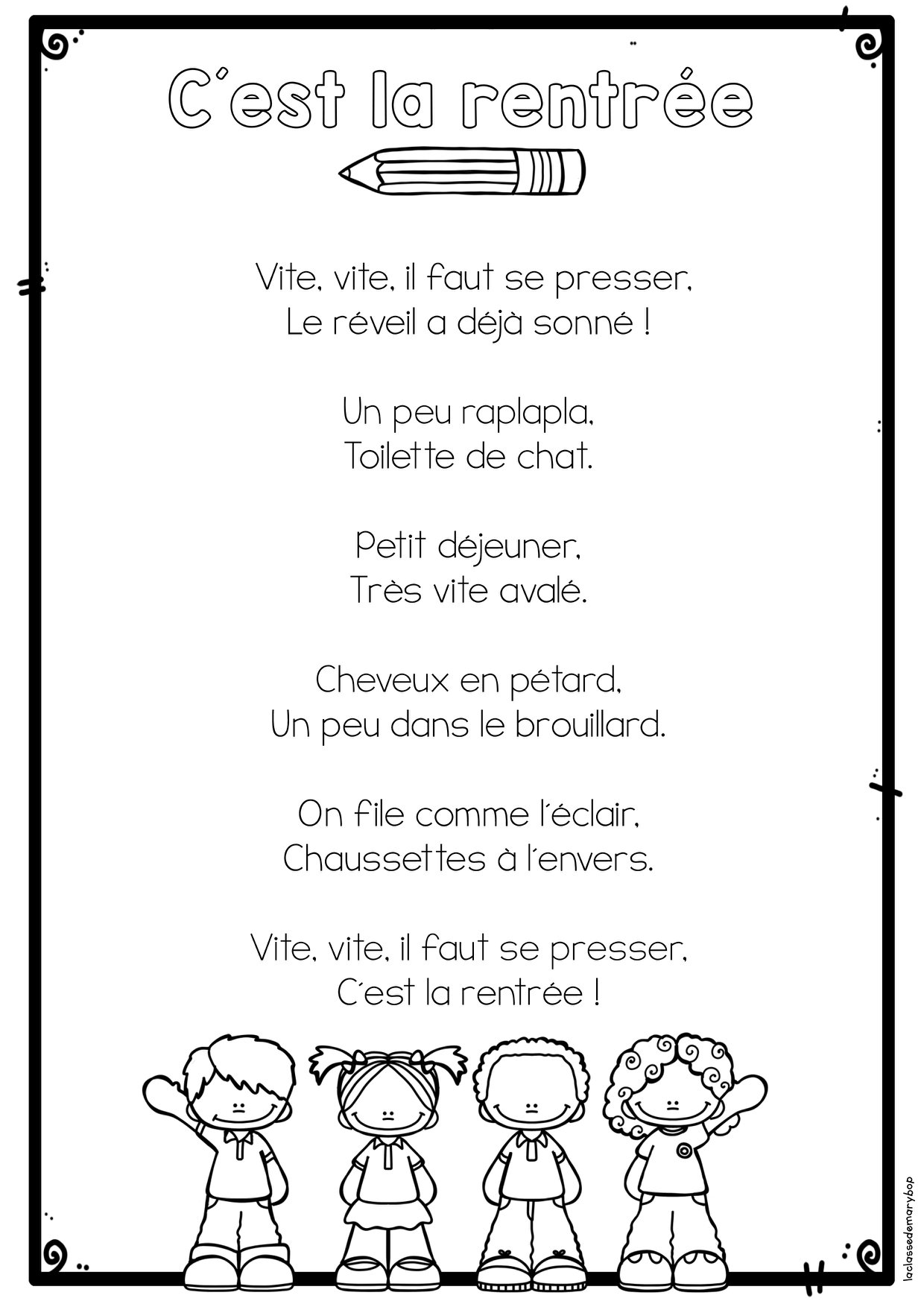 C'est la rentrée

Vite, vite, il faut se presser,
Le réveil a déjà sonné !

Un peu raplapla,
Toilette de chat.

Petit déjeuner,
Très vite avalé.

Cheveux en pétard,
Un peu dans le brouillard.

On file comme l'éclair,
Chaussettes à l'envers.

Vite, vite, il faut se presser,
C'est la rentrée !

laclassedemarybop